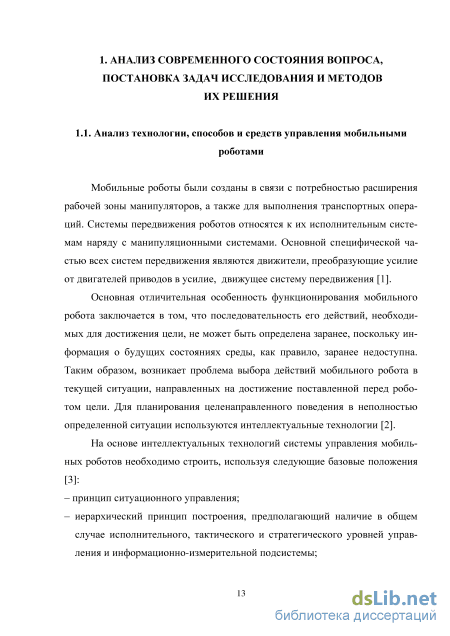 1. АНАЛИЗ СОВРЕМЕННОГО СОСТОЯНИЯ ВОПРОСА, ПОСТАНОВКА ЗАДАЧ ИССЛЕДОВАНИЯ И МЕТОДОВ ИХ РЕШЕНИЯ

1.1. Анализ технологии, способов и средств управления мобильными роботами

Мобильные роботы были созданы в связи с потребностью расширения рабочей зоны манипуляторов, а также для выполнения транспортных операций. Системы передвижения роботов относятся к их исполнительным системам наряду с манипуляционными системами. Основной специфической частью всех систем передвижения являются движители, преобразующие усилие от двигателей приводов в усилие, движущее систему передвижения [1].

Основная отличительная особенность функционирования мобильного робота заключается в том, что последовательность его действий, необходимых для достижения цели, не может быть определена заранее, поскольку информация о будущих состояниях среды, как правило, заранее недоступна. Таким образом, возникает проблема выбора действий мобильного робота в текущей ситуации, направленных на достижение поставленной перед роботом цели. Для планирования целенаправленного поведения в неполностью определенной ситуации используются интеллектуальные технологии [2].

На основе интеллектуальных технологий системы управления мобильных роботов необходимо строить, используя следующие базовые положения [3]:

– принцип ситуационного управления;

– иерархический принцип построения, предполагающий наличие в общем случае исполнительного, тактического и стратегического уровней управления и информационно-измерительной подсистемы;

13

dsLib.net
библиотека диссертаций